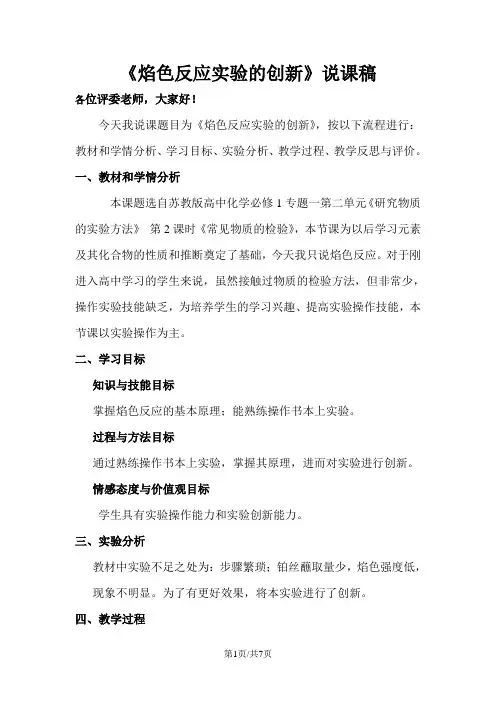 《焰色反应实验的创新》说课稿

各位评委老师，大家好！

今天我说课题目为《焰色反应实验的创新》，按以下流程进行：教材和学情分析、学习目标、实验分析、教学过程、教学反思与评价。

一、教材和学情分析

本课题选自苏教版高中化学必修 1 专题一第二单元《研究物质的实验方法》 第 2 课时《常见物质的检验》，本节课为以后学习元素及其化合物的性质和推断奠定了基础，今天我只说焰色反应。对于刚进入高中学习的学生来说，虽然接触过物质的检验方法，但非常少，操作实验技能缺乏，为培养学生的学习兴趣、提高实验操作技能，本节课以实验操作为主。

二、学习目标

知识与技能目标

掌握焰色反应的基本原理；能熟练操作书本上实验。

过程与方法目标

通过熟练操作书本上实验，掌握其原理，进而对实验进行创新。

情感态度与价值观目标

学生具有实验操作能力和实验创新能力。

三、实验分析

教材中实验不足之处为：步骤繁琐；铂丝蘸取量少，焰色强度低，现象不明显。为了有更好效果，将本实验进行了创新。

四、教学过程

第1页/共7页